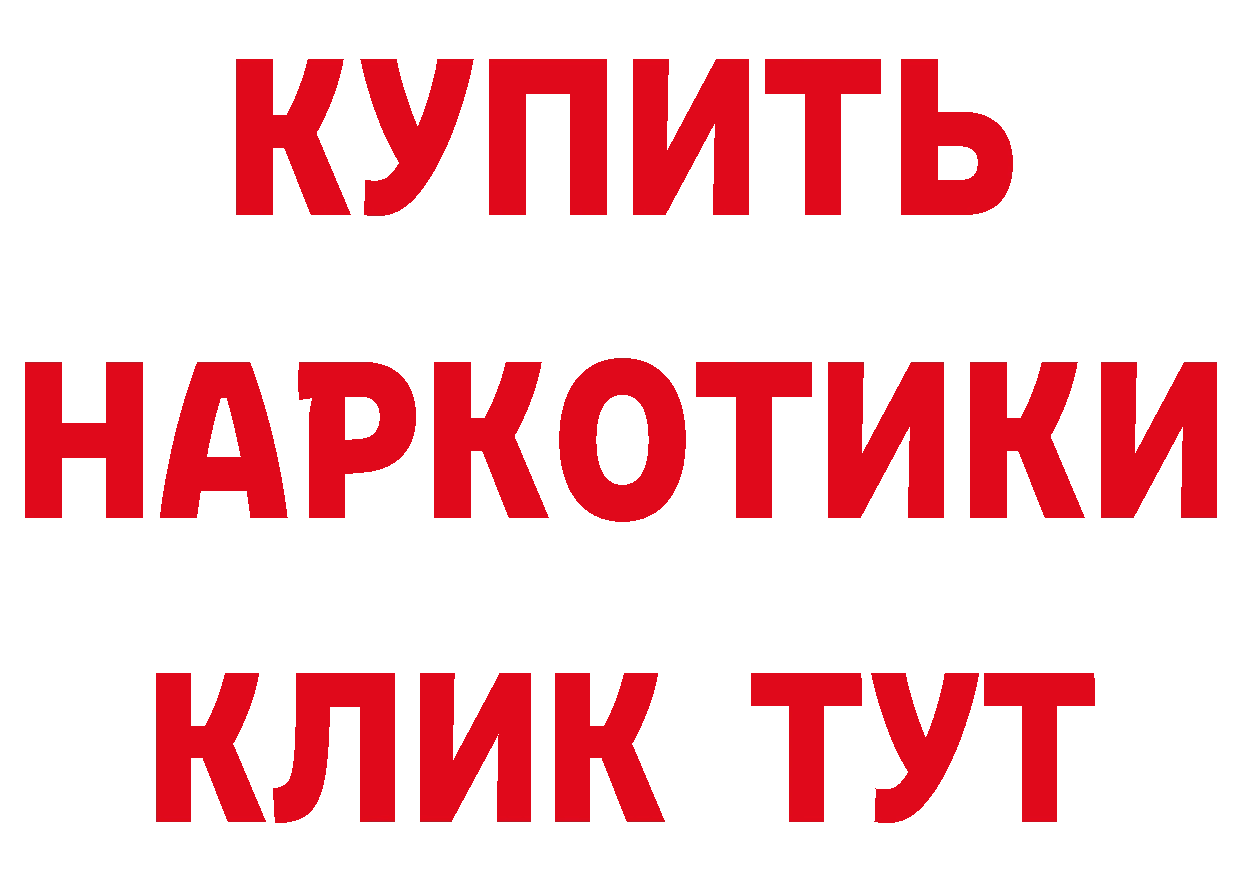 КУПИТЬ
НАРКОТИКИ
КЛИК ТУТ